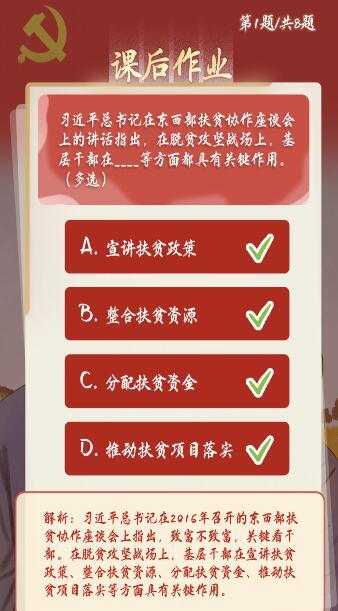 第1题/共8题

课后作业

习近平总书记在东西部扶贫协作座谈会上的讲话指出，在脱贫攻坚战场上，基层干部在____等方面都具有关键作用。（多选）

A. 宣讲扶贫政策

B. 整合扶贫资源

C. 分配扶贫资金

D. 推动扶贫项目落实

解析：习近平总书记在2016年召开的东西部扶贫协作座谈会上指出，致富不致富，关键看干部。在脱贫攻坚战场上，基层干部在宣讲扶贫政策、整合扶贫资源、分配扶贫资金、推动扶贫项目落实等方面具有关键作用。